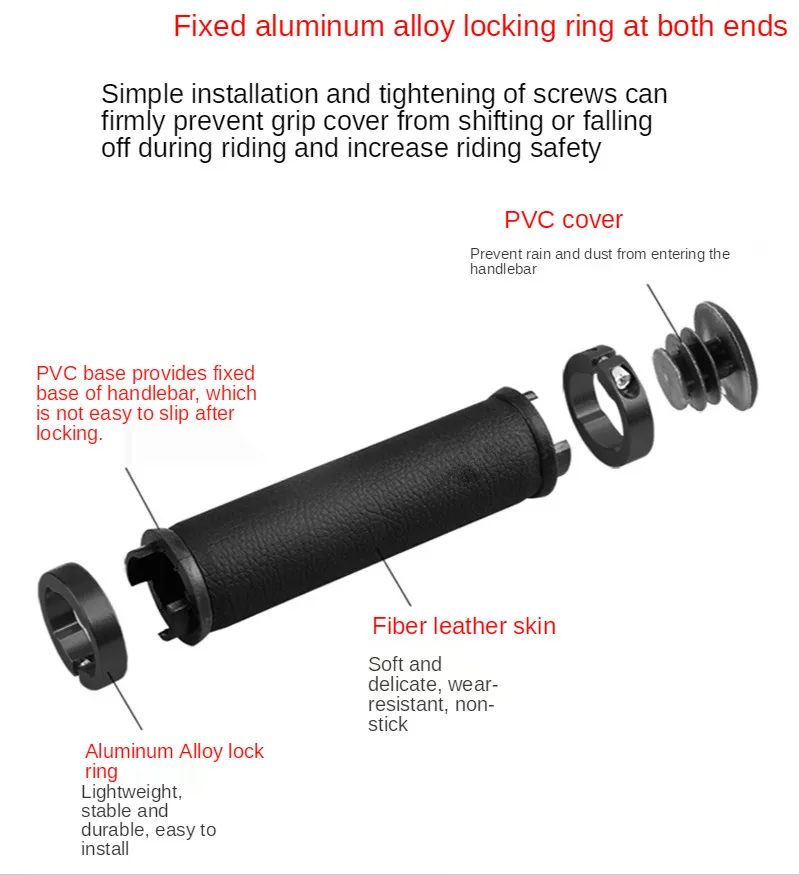 Fixed aluminum alloy locking ring at both ends

Simple installation and tightening of screws can firmly prevent grip cover from shifting or falling off during riding and increase riding safety

PVC cover

Prevent rain and dust from entering the handlebar

PVC base provides fixed base of handlebar, which is not easy to slip after locking.

Fiber leather skin

Soft and delicate, wear-resistant, non-stick

Aluminum Alloy lock ring

Lightweight, stable and durable, easy to install